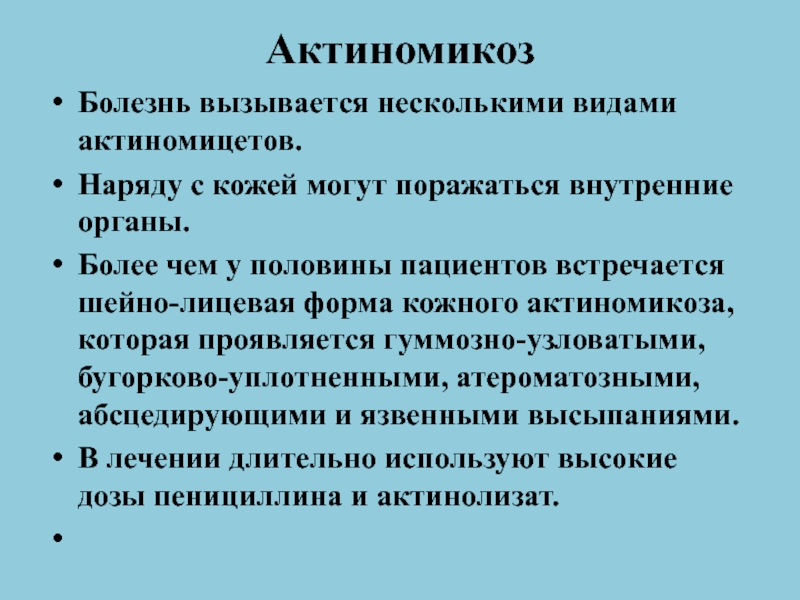 Актиномикоз

• Болезнь вызывается несколькими видами актиномицетов.

• Наряду с кожей могут поражаться внутренние органы.

• Более чем у половины пациентов встречается шейно-лицевая форма кожного актиномикоза, которая проявляется гуммозно-узловатыми, бугорково-уплотненными, атероматозными, абсцедирующими и язвенными высыпаниями.

• В лечении длительно используют высокие дозы пенициллина и актинолизат.

•